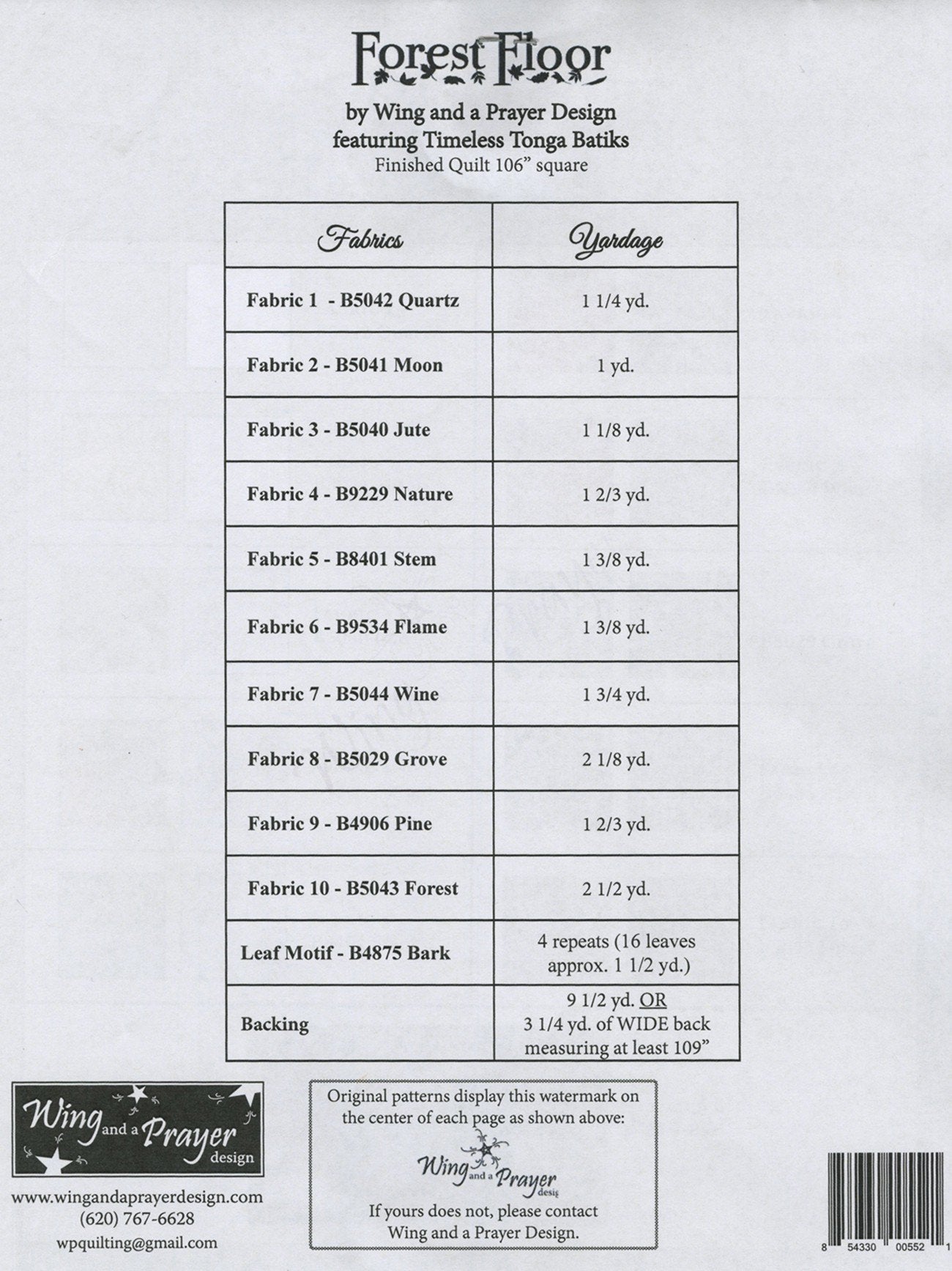 Forest Floor

by Wing and a Prayer Design
featuring Timeless Tonga Batiks
Finished Quilt 106" square

| Fabrics | Yardage |
|---|---|
| Fabric 1 - B5042 Quartz | 1 1/4 yd. |
| Fabric 2 - B5041 Moon | 1 yd. |
| Fabric 3 - B5040 Jute | 1 1/8 yd. |
| Fabric 4 - B9229 Nature | 1 2/3 yd. |
| Fabric 5 - B8401 Stem | 1 3/8 yd. |
| Fabric 6 - B9534 Flame | 1 3/8 yd. |
| Fabric 7 - B5044 Wine | 1 3/4 yd. |
| Fabric 8 - B5029 Grove | 2 1/8 yd. |
| Fabric 9 - B4906 Pine | 1 2/3 yd. |
| Fabric 10 - B5043 Forest | 2 1/2 yd. |
| Leaf Motif - B4875 Bark | 4 repeats (16 leaves approx. 1 1/2 yd.) |
| Backing | 9 1/2 yd. OR 3 1/4 yd. of WIDE back measuring at least 109" |

Wing and a Prayer design

www.wingandaprayerdesign.com
(620) 767-6628
wpquilting@gmail.com

Original patterns display this watermark on the center of each page as shown above:
Wing and a Prayer design
If yours does not, please contact Wing and a Prayer Design.

8 54330 00552 1